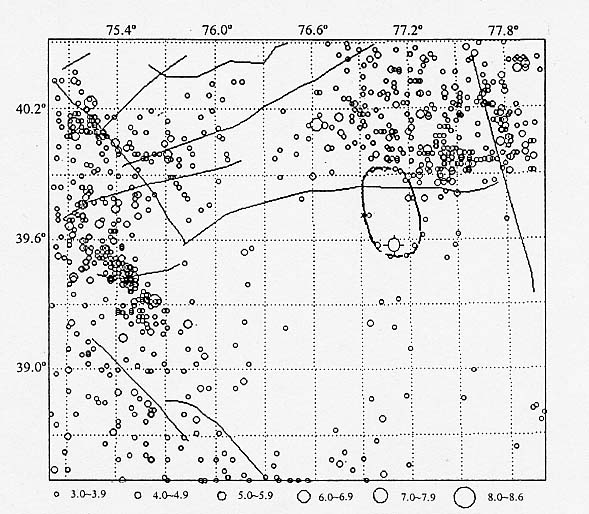 75.4° 76.0° 76.6° 77.2° 77.8°

40.2°

39.6°

39.0°

3.0~3.9 4.0~4.9 5.0~5.9 6.0~6.9 7.0~7.9 8.0~8.6